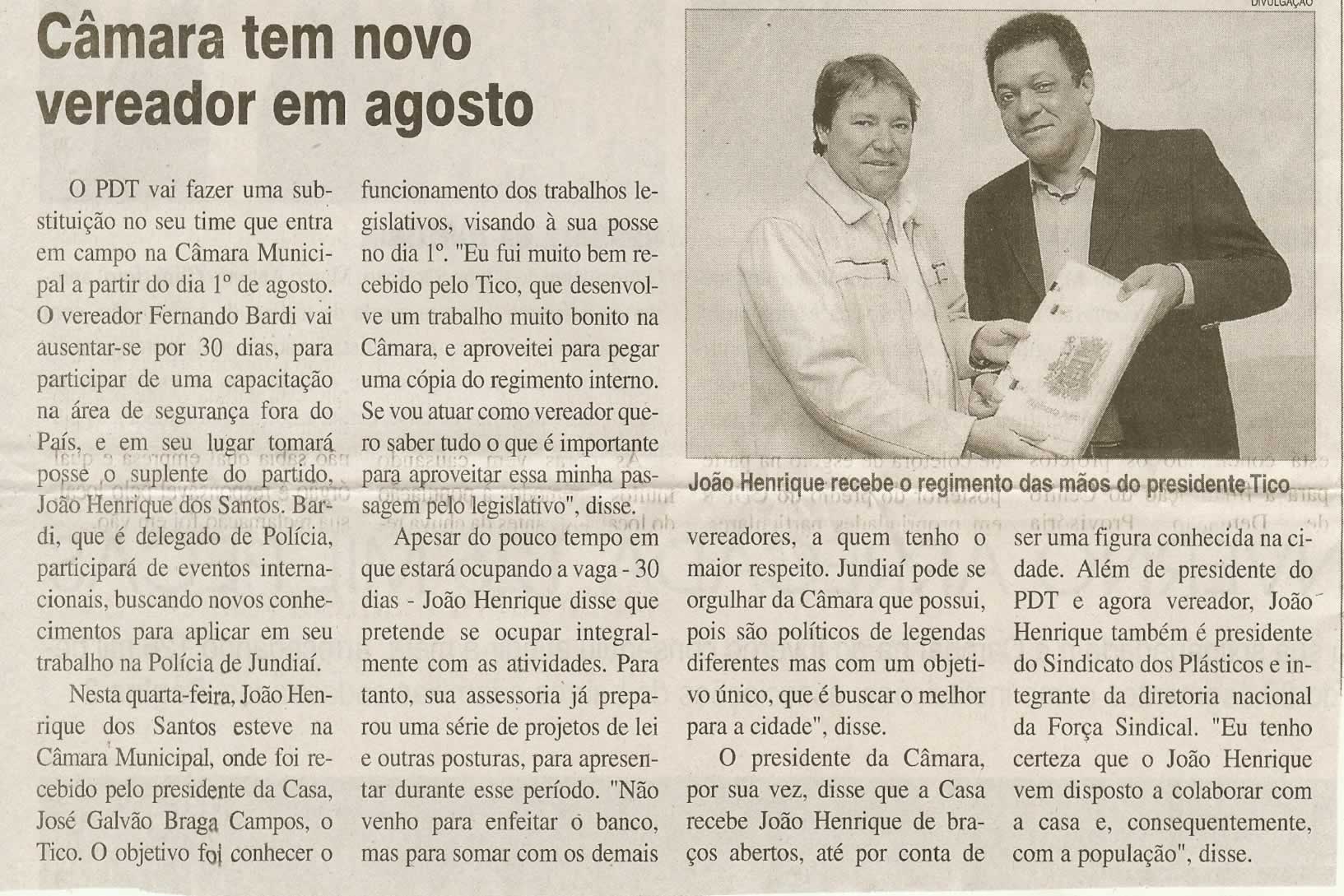 DIVULGAÇÃO

Câmara tem novo vereador em agosto

O PDT vai fazer uma substituição no seu time que entra em campo na Câmara Municipal a partir do dia 1º de agosto. O vereador Fernando Bardi vai ausentar-se por 30 dias, para participar de uma capacitação na área de segurança fora do País, e em seu lugar tomará posse o suplente do partido, João Henrique dos Santos. Bardi, que é delegado de Polícia, participará de eventos internacionais, buscando novos conhecimentos para aplicar em seu trabalho na Polícia de Jundiaí.

Nesta quarta-feira, João Henrique dos Santos esteve na Câmara Municipal, onde foi recebido pelo presidente da Casa, José Galvão Braga Campos, o Tico. O objetivo foi conhecer o funcionamento dos trabalhos legislativos, visando à sua posse no dia 1º. "Eu fui muito bem recebido pelo Tico, que desenvolve um trabalho muito bonito na Câmara, e aproveitei para pegar uma cópia do regimento interno. Se vou atuar como vereador quero saber tudo o que é importante para aproveitar essa minha passagem pelo legislativo", disse.

Apesar do pouco tempo em que estará ocupando a vaga - 30 dias - João Henrique disse que pretende se ocupar integralmente com as atividades. Para tanto, sua assessoria já preparou uma série de projetos de lei e outras posturas, para apresentar durante esse período. "Não venho para enfeitar o banco, mas para somar com os demais vereadores, a quem tenho o maior respeito. Jundiaí pode se orgulhar da Câmara que possui, pois são políticos de legendas diferentes mas com um objetivo único, que é buscar o melhor para a cidade", disse.

O presidente da Câmara, por sua vez, disse que a Casa recebe João Henrique de braços abertos, até por conta de ser uma figura conhecida na cidade. Além de presidente do PDT e agora vereador, João Henrique também é presidente do Sindicato dos Plásticos e integrante da diretoria nacional da Força Sindical. "Eu tenho certeza que o João Henrique vem disposto a colaborar com a casa e, consequentemente, com a população", disse.

João Henrique recebe o regimento das mãos do presidente Tico